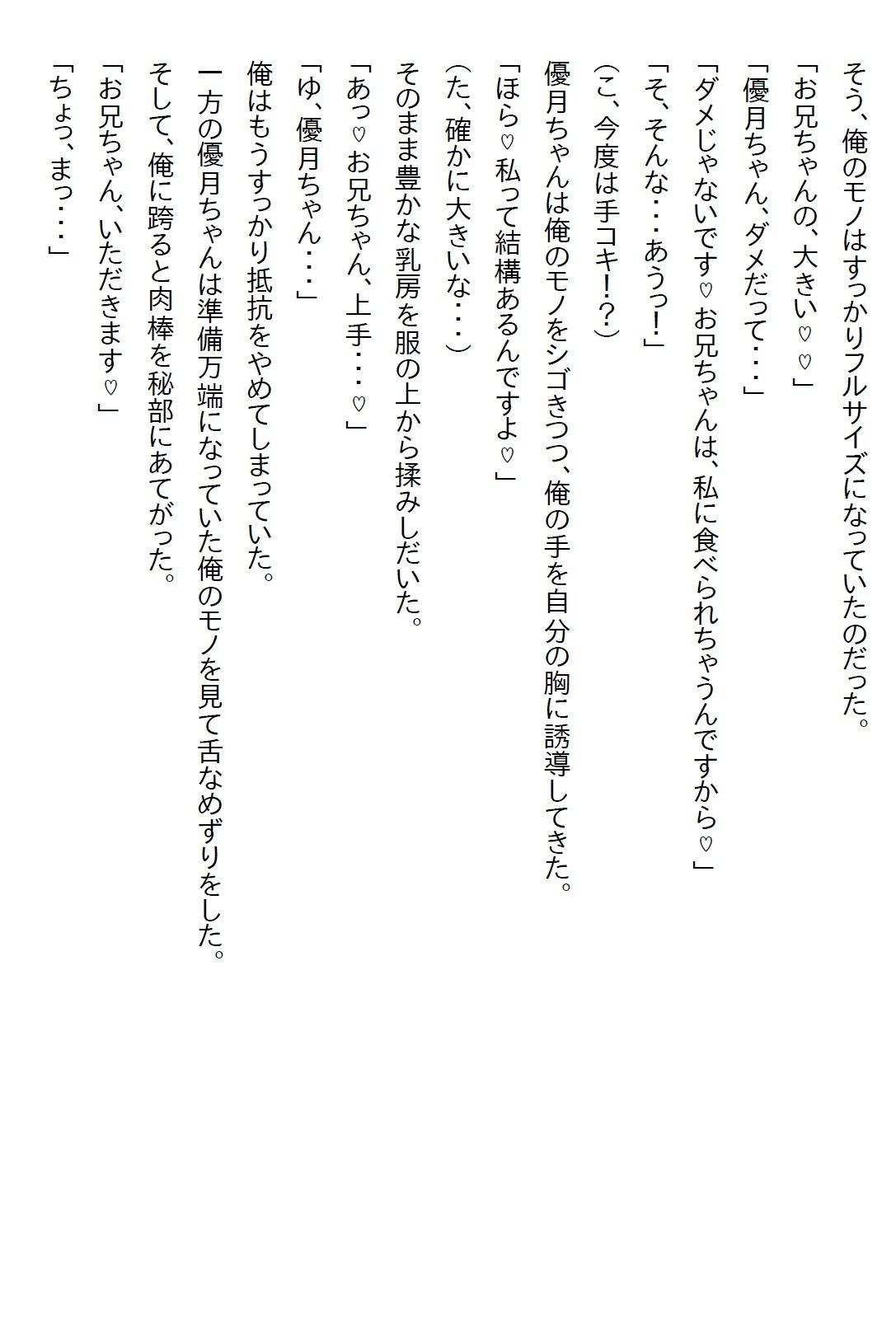 そう、俺のモノはすっかりフルサイズになっていたのだった。
「お兄ちゃんの、大きい♡♡」
「優月ちゃん、ダメだって・・・」
「ダメじゃないです♡お兄ちゃんは、私に食べられちゃうんですから♡」
「そ、そんな・・・あうっ!」
(こ、今度は手コキ!?)
優月ちゃんは俺のモノをシゴきつつ、俺の手を自分の胸に誘導してきた。
「ほら♡私って結構あるんですよ♡」
(た、確かに大きいな・・・)
そのまま豊かな乳房を服の上から揉みしだいた。
「あっ♡お兄ちゃん、上手・・・♡」
「ゆ、優月ちゃん・・・」
俺はもうすっかり抵抗をやめてしまっていた。
一方の優月ちゃんは準備万端になっていた俺のモノを見て舌なめずりをした。
そして、俺に跨ると肉棒を秘部にあてがった。
「お兄ちゃん、いただきます♡」
「ちょっ、まっ・・・」